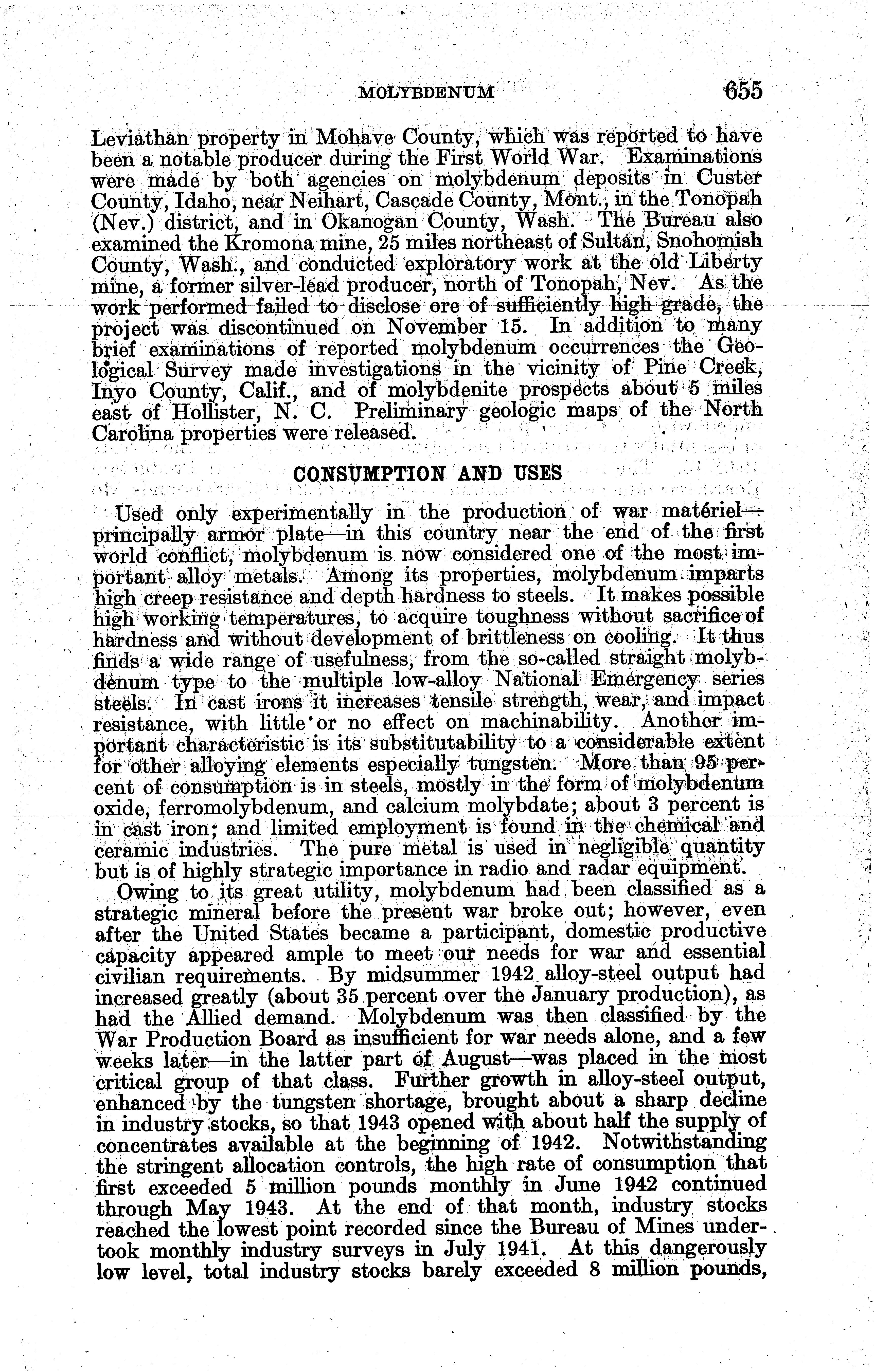 MOLYBDENUM 655

Leviathan property in Mohave County, which was reported to have been a notable producer during the First World War. Examinations were made by both agencies on molybdenum deposits in Custer County, Idaho, near Neihart, Cascade County, Mont., in the Tonopah (Nev.) district, and in Okanogan County, Wash. The Bureau also examined the Kromona mine, 25 miles northeast of Sultan, Snohomish County, Wash., and conducted exploratory work at the old Liberty mine, a former silver-lead producer, north of Tonopah, Nev. As the work performed failed to disclose ore of sufficiently high grade, the project was discontinued on November 15. In addition to many brief examinations of reported molybdenum occurrences the Geological Survey made investigations in the vicinity of Pine Creek, Inyo County, Calif., and of molybdenite prospects about 5 miles east of Hollister, N. C. Preliminary geologic maps of the North Carolina properties were released.

CONSUMPTION AND USES

Used only experimentally in the production of war matériel—principally armor plate—in this country near the end of the first world conflict, molybdenum is now considered one of the most important alloy metals. Among its properties, molybdenum imparts high creep resistance and depth hardness to steels. It makes possible high working temperatures, to acquire toughness without sacrifice of hardness and without development of brittleness on cooling. It thus finds a wide range of usefulness, from the so-called straight molybdenum type to the multiple low-alloy National Emergency series steels. In cast irons it increases tensile strength, wear, and impact resistance, with little or no effect on machinability. Another important characteristic is its substitutability to a considerable extent for other alloying elements especially tungsten. More than 95 percent of consumption is in steels, mostly in the form of molybdenum oxide, ferromolybdenum, and calcium molybdate; about 3 percent is in cast iron; and limited employment is found in the chemical and ceramic industries. The pure metal is used in negligible quantity but is of highly strategic importance in radio and radar equipment.

Owing to its great utility, molybdenum had been classified as a strategic mineral before the present war broke out; however, even after the United States became a participant, domestic productive capacity appeared ample to meet our needs for war and essential civilian requirements. By midsummer 1942 alloy-steel output had increased greatly (about 35 percent over the January production), as had the Allied demand. Molybdenum was then classified by the War Production Board as insufficient for war needs alone, and a few weeks later—in the latter part of August—was placed in the most critical group of that class. Further growth in alloy-steel output, enhanced by the tungsten shortage, brought about a sharp decline in industry stocks, so that 1943 opened with about half the supply of concentrates available at the beginning of 1942. Notwithstanding the stringent allocation controls, the high rate of consumption that first exceeded 5 million pounds monthly in June 1942 continued through May 1943. At the end of that month, industry stocks reached the lowest point recorded since the Bureau of Mines undertook monthly industry surveys in July 1941. At this dangerously low level, total industry stocks barely exceeded 8 million pounds,